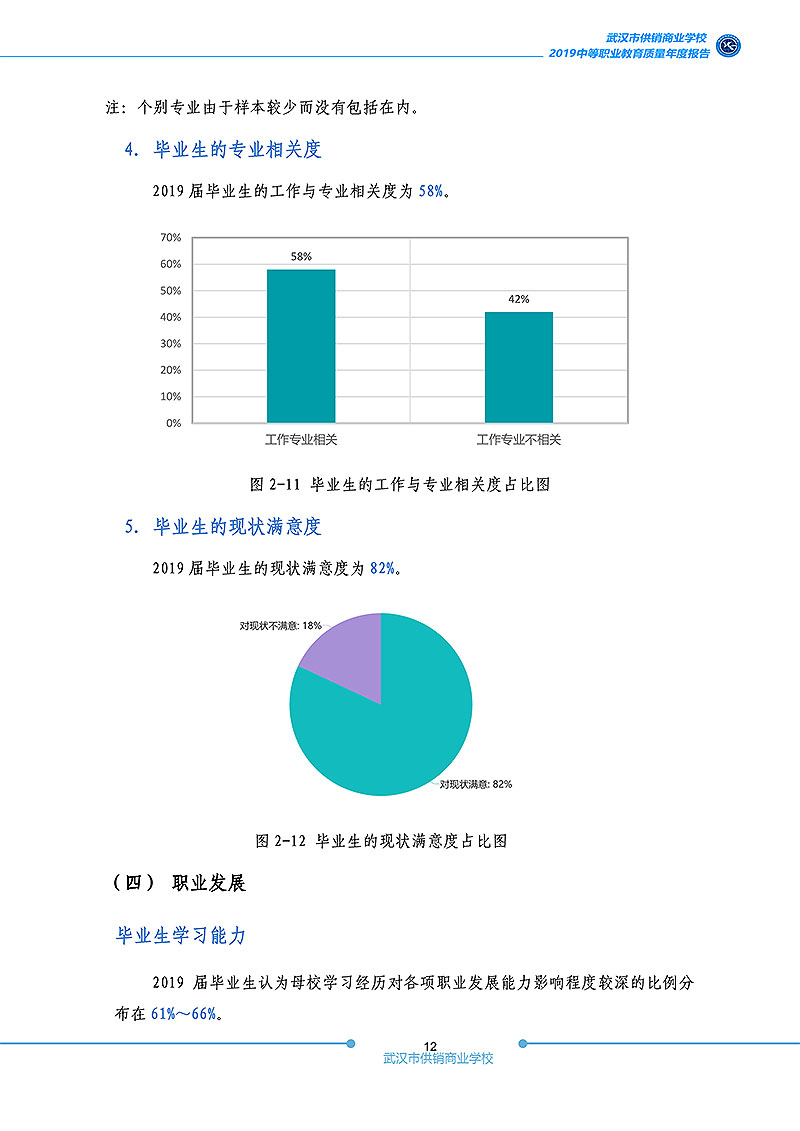 武汉市供销商业学校
2019中等职业教育质量年度报告

注：个别专业由于样本较少而没有包括在内。

4. 毕业生的专业相关度

2019 届毕业生的工作与专业相关度为 58%。

70%
60%
50%
40%
30%
20%
10%
0%
58%
42%
工作专业相关
工作专业不相关

图 2-11 毕业生的工作与专业相关度占比图

5. 毕业生的现状满意度

2019 届毕业生的现状满意度为 82%。

对现状不满意: 18%
对现状满意: 82%

图 2-12 毕业生的现状满意度占比图

（四） 职业发展

毕业生学习能力

2019 届毕业生认为母校学习经历对各项职业发展能力影响程度较深的比例分布在 61%～66%。

12
武汉市供销商业学校